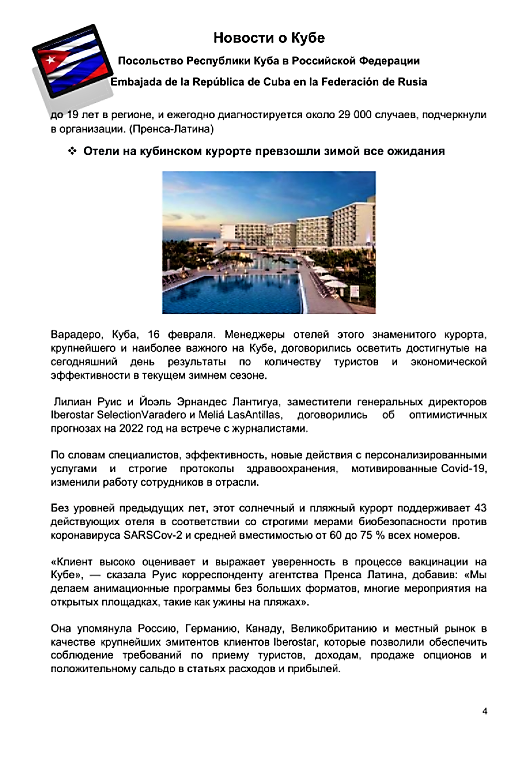 Новости о Кубе

Посольство Республики Куба в Российской Федерации

Embajada de la República de Cuba en la Federación de Rusia

до 19 лет в регионе, и ежегодно диагностируется около 29 000 случаев, подчеркнули в организации. (Пренса-Латина)

❖ Отели на кубинском курорте превзошли зимой все ожидания

Варадеро, Куба, 16 февраля. Менеджеры отелей этого знаменитого курорта, крупнейшего и наиболее важного на Кубе, договорились осветить достигнутые на сегодняшний день результаты по количеству туристов и экономической эффективности в текущем зимнем сезоне.

Лилиан Руис и Йоэль Эрнандес Лантигуа, заместители генеральных директоров Iberostar SelectionVaradero и Meliá LasAntillas, договорились об оптимистичных прогнозах на 2022 год на встрече с журналистами.

По словам специалистов, эффективность, новые действия с персонализированными услугами и строгие протоколы здравоохранения, мотивированные Covid-19, изменили работу сотрудников в отрасли.

Без уровней предыдущих лет, этот солнечный и пляжный курорт поддерживает 43 действующих отеля в соответствии со строгими мерами биобезопасности против коронавируса SARSCov-2 и средней вместимостью от 60 до 75 % всех номеров.

«Клиент высоко оценивает и выражает уверенность в процессе вакцинации на Кубе», — сказала Руис корреспонденту агентства Пренса Латина, добавив: «Мы делаем анимационные программы без больших форматов, многие мероприятия на открытых площадках, такие как ужины на пляжах».

Она упомянула Россию, Германию, Канаду, Великобританию и местный рынок в качестве крупнейших эмитентов клиентов Iberostar, которые позволили обеспечить соблюдение требований по приему туристов, доходам, продаже опционов и положительному сальдо в статьях расходов и прибылей.

4